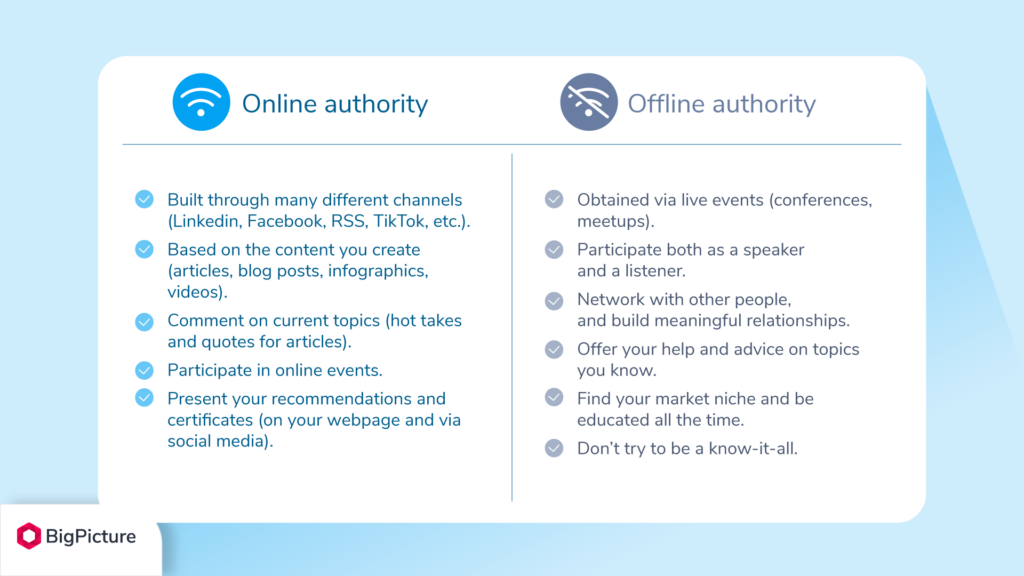 Online authority

Built through many different channels (Linkedin, Facebook, RSS, TikTok, etc.).

Based on the content you create (articles, blog posts, infographics, videos).

Comment on current topics (hot takes and quotes for articles).

Participate in online events.

Present your recommendations and certificates (on your webpage and via social media).

Offline authority

Obtained via live events (conferences, meetups).

Participate both as a speaker and a listener.

Network with other people, and build meaningful relationships.

Offer your help and advice on topics you know.

Find your market niche and be educated all the time.

Don't try to be a know-it-all.

BigPicture